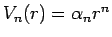 $V_n(r) = \alpha_n r^n$